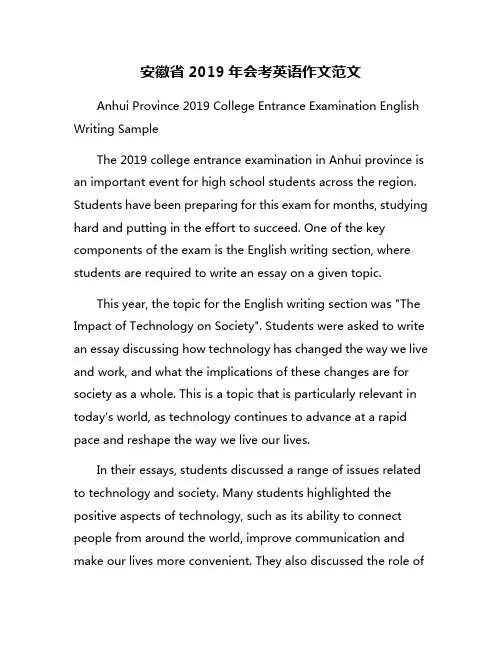 安徽省 2019 年会考英语作文范文

Anhui Province 2019 College Entrance Examination English Writing Sample

The 2019 college entrance examination in Anhui province is an important event for high school students across the region. Students have been preparing for this exam for months, studying hard and putting in the effort to succeed. One of the key components of the exam is the English writing section, where students are required to write an essay on a given topic.

This year, the topic for the English writing section was "The Impact of Technology on Society". Students were asked to write an essay discussing how technology has changed the way we live and work, and what the implications of these changes are for society as a whole. This is a topic that is particularly relevant in today's world, as technology continues to advance at a rapid pace and reshape the way we live our lives.

In their essays, students discussed a range of issues related to technology and society. Many students highlighted the positive aspects of technology, such as its ability to connect people from around the world, improve communication and make our lives more convenient. They also discussed the role of